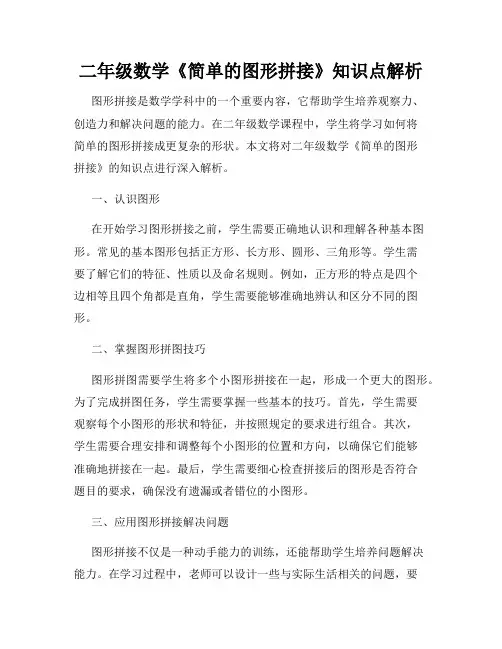 二年级数学《简单的图形拼接》知识点解析

图形拼接是数学学科中的一个重要内容，它帮助学生培养观察力、创造力和解决问题的能力。在二年级数学课程中，学生将学习如何将简单的图形拼接成更复杂的形状。本文将对二年级数学《简单的图形拼接》的知识点进行深入解析。

一、认识图形

在开始学习图形拼接之前，学生需要正确地认识和理解各种基本图形。常见的基本图形包括正方形、长方形、圆形、三角形等。学生需要了解它们的特征、性质以及命名规则。例如，正方形的特点是四个边相等且四个角都是直角，学生需要能够准确地辨认和区分不同的图形。

二、掌握图形拼图技巧

图形拼图需要学生将多个小图形拼接在一起，形成一个更大的图形。为了完成拼图任务，学生需要掌握一些基本的技巧。首先，学生需要观察每个小图形的形状和特征，并按照规定的要求进行组合。其次，学生需要合理安排和调整每个小图形的位置和方向，以确保它们能够准确地拼接在一起。最后，学生需要细心检查拼接后的图形是否符合题目的要求，确保没有遗漏或者错位的小图形。

三、应用图形拼接解决问题

图形拼接不仅是一种动手能力的训练，还能帮助学生培养问题解决能力。在学习过程中，老师可以设计一些与实际生活相关的问题，要